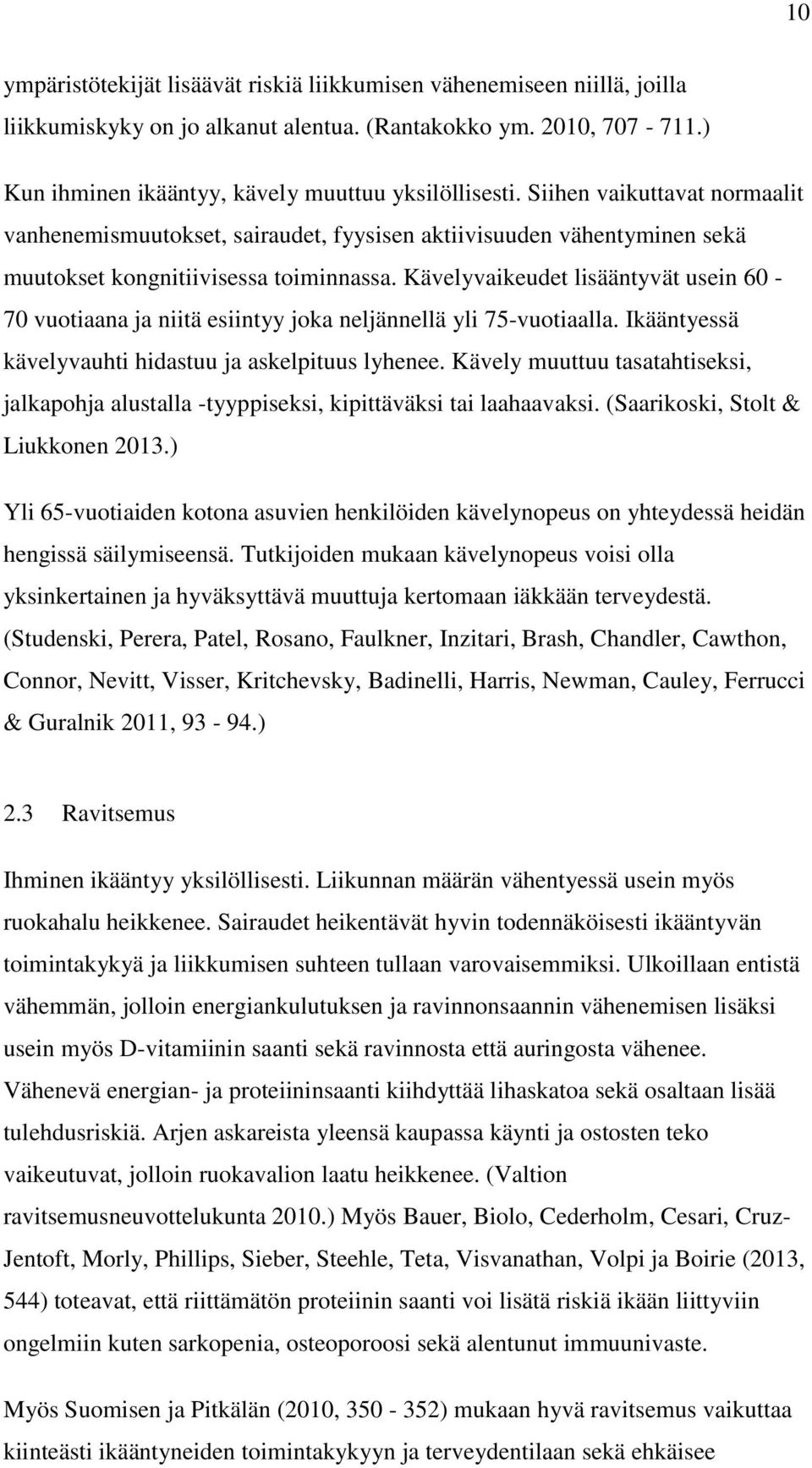 10

ympäristötekijät lisäävät riskiä liikkumisen vähenemiseen niillä, joilla liikkumiskyky on jo alkanut alentua. (Rantakokko ym. 2010, 707 - 711.)

Kun ihminen ikääntyy, kävely muuttuu yksilöllisesti. Siihen vaikuttavat normaalit vanhenemismuutokset, sairaudet, fyysisen aktiivisuuden vähentyminen sekä muutokset kongnitiivisessa toiminnassa. Kävelyvaikeudet lisääntyvät usein 60 - 70 vuotiaana ja niitä esiintyy joka neljännellä yli 75-vuotiaalla. Ikääntyessä kävelyvauhti hidastuu ja askelpituus lyhenee. Kävely muuttuu tasatahtiseksi, jalkapohja alustalla -tyyppiseksi, kipittäväksi tai laahaavaksi. (Saarikoski, Stolt & Liukkonen 2013.)

Yli 65-vuotiaiden kotona asuvien henkilöiden kävelynopeus on yhteydessä heidän hengissä säilymiseensä. Tutkijoiden mukaan kävelynopeus voisi olla yksinkertainen ja hyväksyttävä muuttuja kertomaan iäkkään terveydestä. (Studenski, Perera, Patel, Rosano, Faulkner, Inzitari, Brash, Chandler, Cawthon, Connor, Nevitt, Visser, Kritchevsky, Badinelli, Harris, Newman, Cauley, Ferrucci & Guralnik 2011, 93 - 94.)

2.3 Ravitsemus

Ihminen ikääntyy yksilöllisesti. Liikunnan määrän vähentyessä usein myös ruokahalu heikkenee. Sairaudet heikentävät hyvin todennäköisesti ikääntyvän toimintakykyä ja liikkumisen suhteen tullaan varovaisemmiksi. Ulkoillaan entistä vähemmän, jolloin energiankulutuksen ja ravinnonsaannin vähenemisen lisäksi usein myös D-vitamiinin saanti sekä ravinnosta että auringosta vähenee. Vähenevä energian- ja proteiininsaanti kiihdyttää lihaskatoa sekä osaltaan lisää tulehdusriskiä. Arjen askareista yleensä kaupassa käynti ja ostosten teko vaikeutuvat, jolloin ruokavalion laatu heikkenee. (Valtion ravitsemusneuvottelukunta 2010.) Myös Bauer, Biolo, Cederholm, Cesari, Cruz-Jentoft, Morly, Phillips, Sieber, Steehle, Teta, Visvanathan, Volpi ja Boirie (2013, 544) toteavat, että riittämätön proteiinin saanti voi lisätä riskiä ikään liittyviin ongelmiin kuten sarkopenia, osteoporoosi sekä alentunut immuunivaste.

Myös Suomisen ja Pitkälän (2010, 350 - 352) mukaan hyvä ravitsemus vaikuttaa kiinteästi ikääntyneiden toimintakykyyn ja terveydentilaan sekä ehkäisee